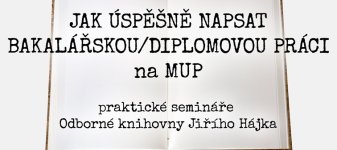 JAK ÚSPĚŠNĚ NAPSAT BAKALÁŘSKOU/DIPLOMOVOU PRÁCI na MUP

praktické semináře Odborné knihovny Jiřího Hájka